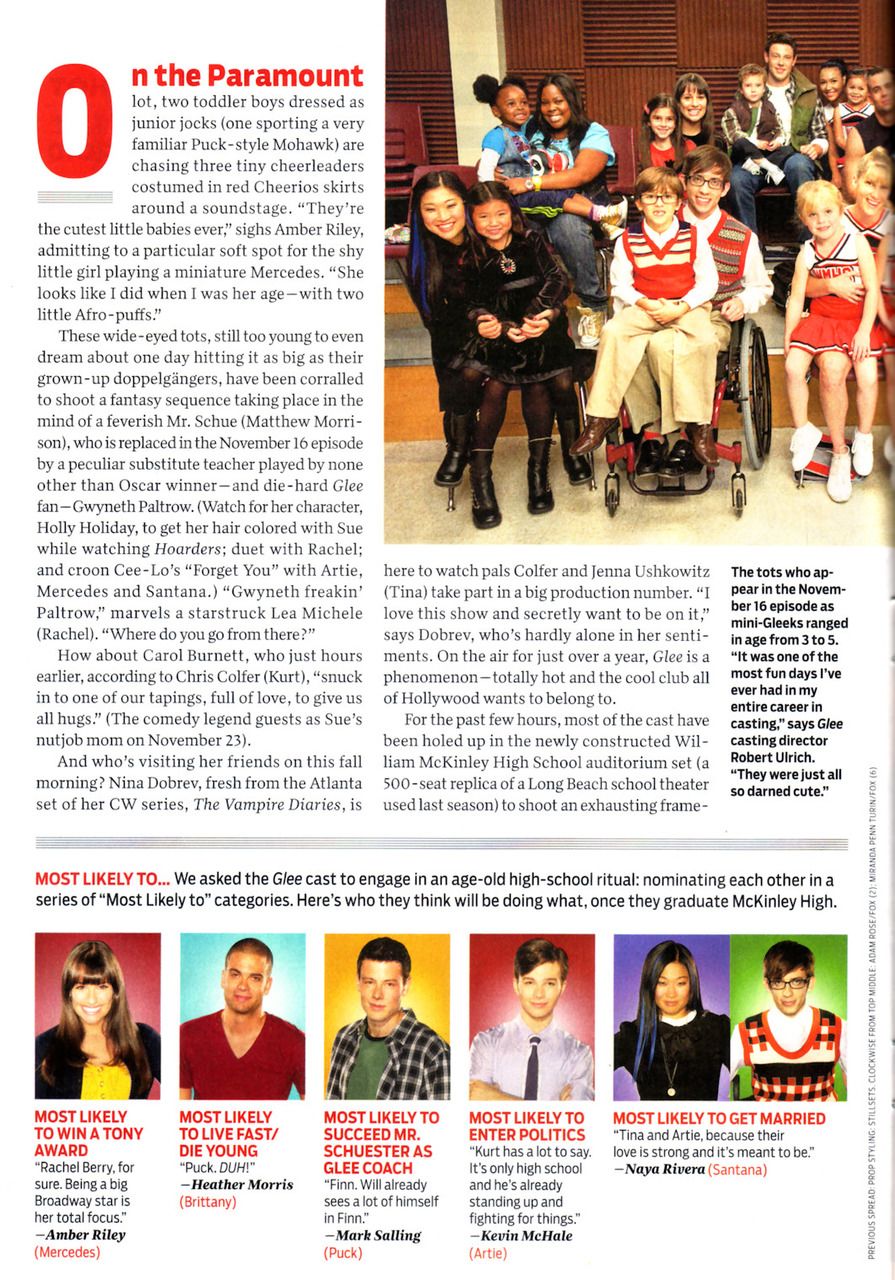 On the Paramount lot, two toddler boys dressed as junior jocks (one sporting a very familiar Puck-style Mohawk) are chasing three tiny cheerleaders costumed in red Cheerios skirts around a soundstage. "They're the cutest little babies ever," sighs Amber Riley, admitting to a particular soft spot for the shy little girl playing a miniature Mercedes. "She looks like I did when I was her age—with two little Afro-puffs."

These wide-eyed tots, still too young to even dream about one day hitting it as big as their grown-up doppelgängers, have been corralled to shoot a fantasy sequence taking place in the mind of a feverish Mr. Schue (Matthew Morrison), who is replaced in the November 16 episode by a peculiar substitute teacher played by none other than Oscar winner—and die-hard Glee fan—Gwyneth Paltrow. (Watch for her character, Holly Holiday, to get her hair colored with Sue while watching Hoarders; duet with Rachel; and croon Cee-Lo's "Forget You" with Artie, Mercedes and Santana.) "Gwyneth freakin' Paltrow," marvels a starstruck Lea Michele (Rachel). "Where do you go from there?"

How about Carol Burnett, who just hours earlier, according to Chris Colfer (Kurt), "snuck in to one of our tapings, full of love, to give us all hugs." (The comedy legend guests as Sue's nutjob mom on November 23).

And who's visiting her friends on this fall morning? Nina Dobrev, fresh from the Atlanta set of her CW series, The Vampire Diaries, is here to watch pals Colfer and Jenna Ushkowitz (Tina) take part in a big production number. "I love this show and secretly want to be on it," says Dobrev, who's hardly alone in her sentiments. On the air for just over a year, Glee is a phenomenon—totally hot and the cool club all of Hollywood wants to belong to.

For the past few hours, most of the cast have been holed up in the newly constructed William McKinley High School auditorium set (a 500-seat replica of a Long Beach school theater used last season) to shoot an exhausting frame-

The tots who appear in the November 16 episode as mini-Gleeks ranged in age from 3 to 5. "It was one of the most fun days I've ever had in my entire career in casting," says Glee casting director Robert Ulrich. "They were just all so darned cute."

MOST LIKELY TO... We asked the Glee cast to engage in an age-old high-school ritual: nominating each other in a series of "Most Likely to" categories. Here's who they think will be doing what, once they graduate McKinley High.

MOST LIKELY TO WIN A TONY AWARD
"Rachel Berry, for sure. Being a big Broadway star is her total focus."
—Amber Riley (Mercedes)

MOST LIKELY TO LIVE FAST/ DIE YOUNG
"Puck. DUH!"
—Heather Morris (Brittany)

MOST LIKELY TO SUCCEED MR. SCHUESTER AS GLEE COACH
"Finn. Will already sees a lot of himself in Finn."
—Mark Salling (Puck)

MOST LIKELY TO ENTER POLITICS
"Kurt has a lot to say. It's only high school and he's already standing up and fighting for things."
—Kevin McHale (Artie)

MOST LIKELY TO GET MARRIED
"Tina and Artie, because their love is strong and it's meant to be."
—Naya Rivera (Santana)

PREVIOUS SPREAD: PROP STYLING: STILLSETS. CLOCKWISE FROM TOP MIDDLE: ADAM ROSE/FOX (2); MIRANDA PENN TURIN/FOX (6)